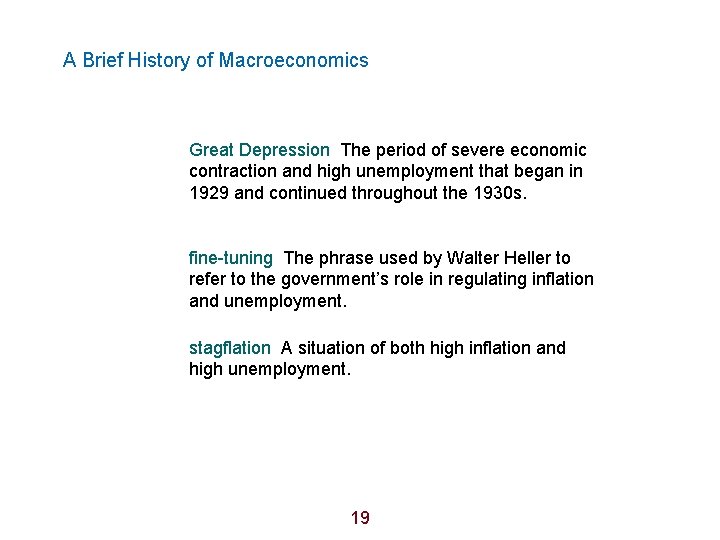 A Brief History of Macroeconomics

Great Depression The period of severe economic contraction and high unemployment that began in 1929 and continued throughout the 1930s.

fine-tuning The phrase used by Walter Heller to refer to the government's role in regulating inflation and unemployment.

stagflation A situation of both high inflation and high unemployment.

19